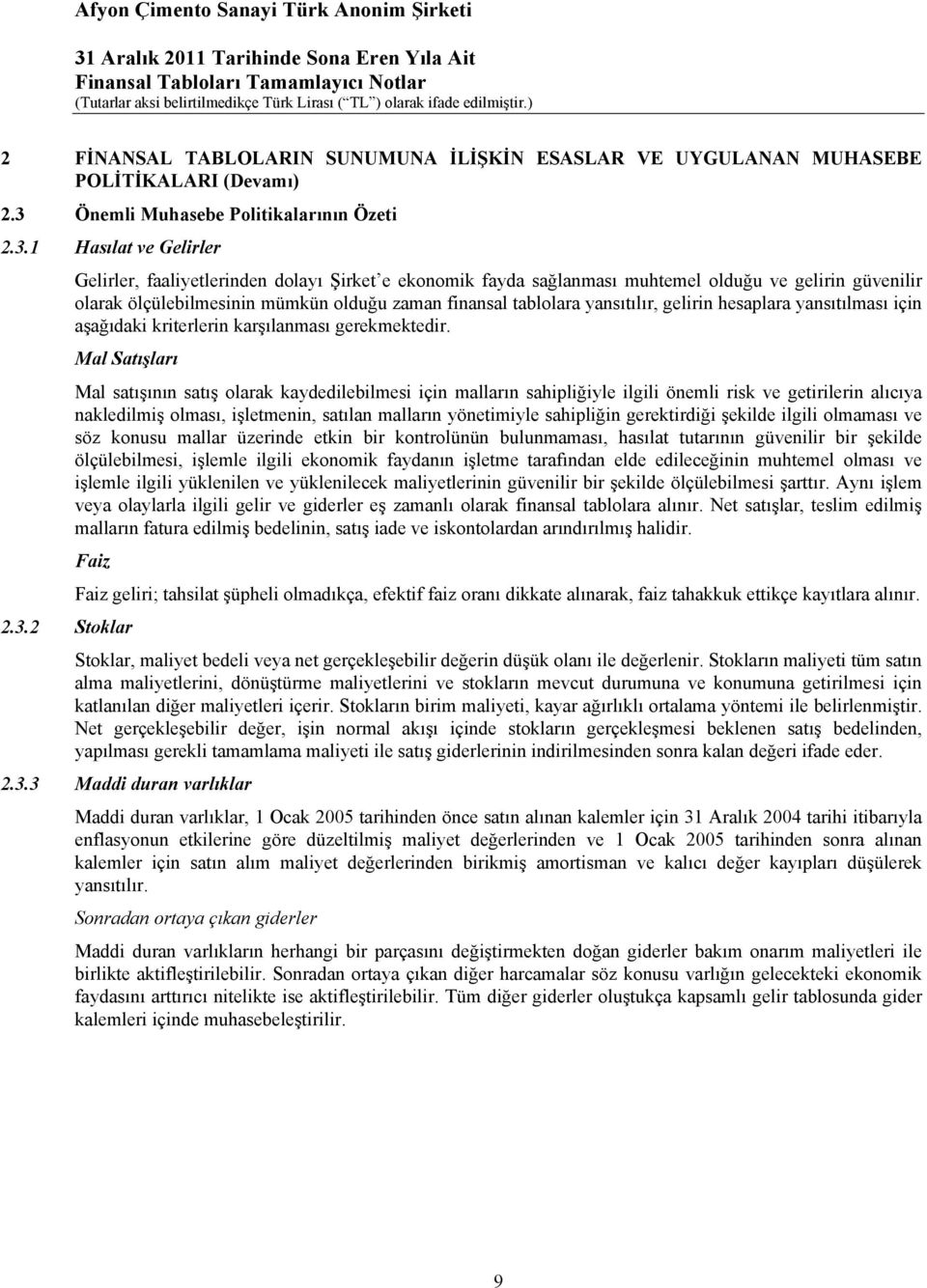 Afyon Çimento Sanayi Türk Anonim Şirketi

31 Aralık 2011 Tarihinde Sona Eren Yıla Ait
Finansal Tabloları Tamamlayıcı Notlar
(Tutarlar aksi belirtilmedikçe Türk Lirası (“TL”) olarak ifade edilmiştir.)

2 FİNANSAL TABLOLARIN SUNUMUNA İLİŞKİN ESASLAR VE UYGULANAN MUHASEBE POLİTİKALARI (Devamı)

2.3 Önemli Muhasebe Politikalarının Özeti

2.3.1 Hasılat ve Gelirler

Gelirler, faaliyetlerinden dolayı Şirket’e ekonomik fayda sağlanması muhtemel olduğu ve gelirin güvenilir olarak ölçülebilmesinin mümkün olduğu zaman finansal tablolara yansıtılır, gelirin hesaplara yansıtılması için aşağıdaki kriterlerin karşılanması gerekmektedir.

Mal Satışları

Mal satışının satış olarak kaydedilebilmesi için malların sahipliğiyle ilgili önemli risk ve getirilerin alıcıya nakledilmiş olması, işletmenin, satılan malların yönetimiyle sahipliğin gerektirdiği şekilde ilgili olmaması ve söz konusu mallar üzerinde etkin bir kontrolünün bulunmaması, hasılat tutarının güvenilir bir şekilde ölçülebilmesi, işlemle ilgili ekonomik faydanın işletme tarafından elde edileceğinin muhtemel olması ve işlemle ilgili yüklenilen ve yüklenilecek maliyetlerinin güvenilir bir şekilde ölçülebilmesi şarttır. Aynı işlem veya olaylarla ilgili gelir ve giderler eş zamanlı olarak finansal tablolara alınır. Net satışlar, teslim edilmiş malların fatura edilmiş bedelinin, satış iade ve iskontolardan arındırılmış halidir.

Faiz

Faiz geliri; tahsilat şüpheli olmadıkça, efektif faiz oranı dikkate alınarak, faiz tahakkuk ettikçe kayıtlara alınır.

2.3.2 Stoklar

Stoklar, maliyet bedeli veya net gerçekleşebilir değerin düşük olanı ile değerlenir. Stokların maliyeti tüm satın alma maliyetlerini, dönüştürme maliyetlerini ve stokların mevcut durumuna ve konumuna getirilmesi için katlanılan diğer maliyetleri içerir. Stokların birim maliyeti, kayar ağırlıklı ortalama yöntemi ile belirlenmiştir. Net gerçekleşebilir değer, işin normal akışı içinde stokların gerçekleşmesi beklenen satış bedelinden, yapılması gerekli tamamlama maliyeti ile satış giderlerinin indirilmesinden sonra kalan değeri ifade eder.

2.3.3 Maddi duran varlıklar

Maddi duran varlıklar, 1 Ocak 2005 tarihinden önce satın alınan kalemler için 31 Aralık 2004 tarihi itibarıyla enflasyonun etkilerine göre düzeltilmiş maliyet değerlerinden ve 1 Ocak 2005 tarihinden sonra alınan kalemler için satın alım maliyet değerlerinden birikmiş amortisman ve kalıcı değer kayıpları düşülerek yansıtılır.

Sonradan ortaya çıkan giderler

Maddi duran varlıkların herhangi bir parçasını değiştirmekten doğan giderler bakım onarım maliyetleri ile birlikte aktifleştirilebilir. Sonradan ortaya çıkan diğer harcamalar söz konusu varlığın gelecekteki ekonomik faydasını arttırıcı nitelikte ise aktifleştirilebilir. Tüm diğer giderler oluştukça kapsamlı gelir tablosunda gider kalemleri içinde muhasebeleştirilir.

9